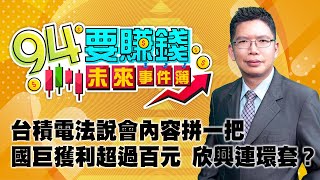 94要賺錢
未來事件簿

台積電法說會內容拼一把
國巨獲利超過百元 欣興連環套？